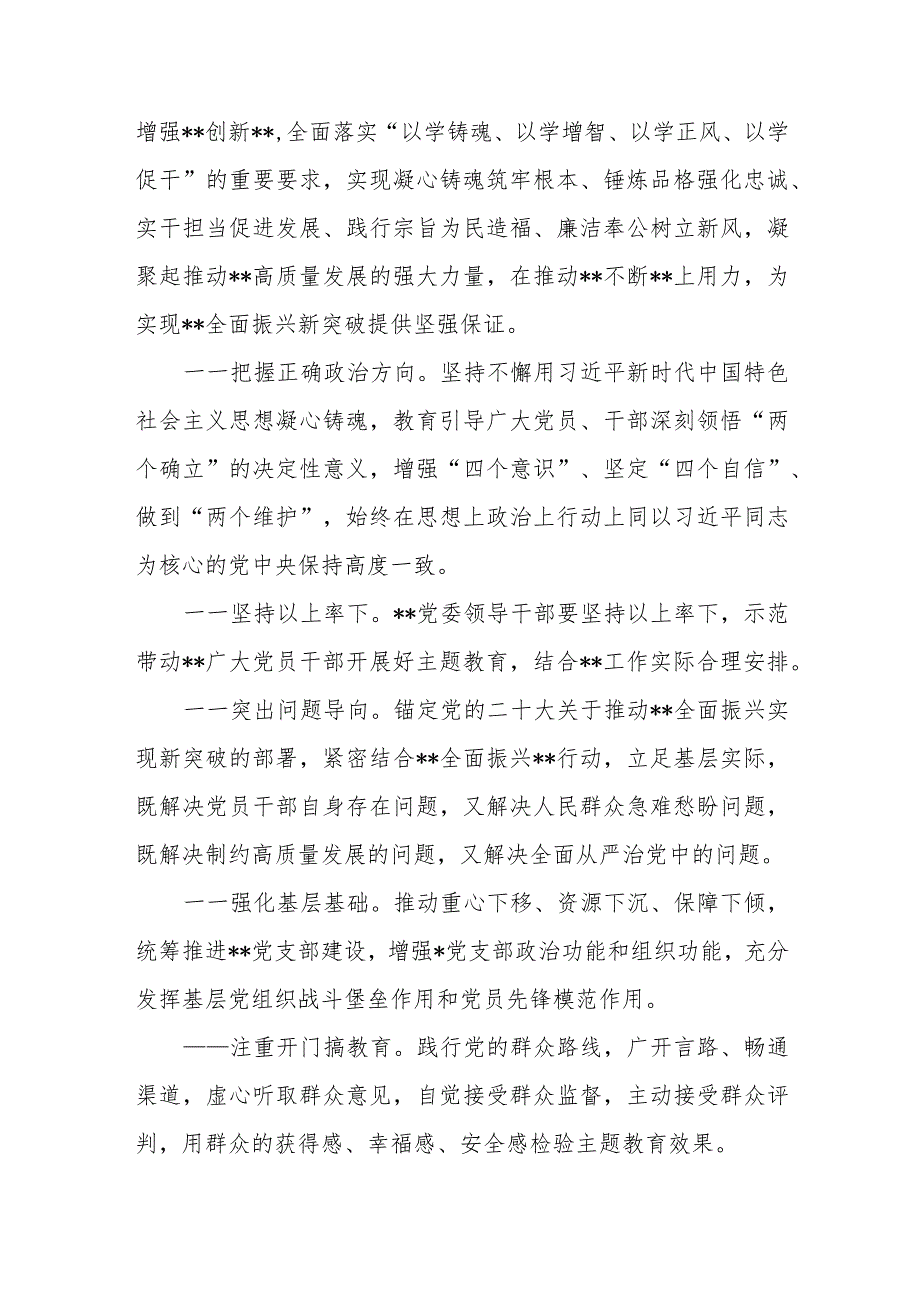 增强**创新**,全面落实“以学铸魂、以学增智、以学正风、以学促干”的重要要求，实现凝心铸魂筑牢根本、锤炼品格强化忠诚、实干担当促进发展、践行宗旨为民造福、廉洁奉公树立新风，凝聚起推动**高质量发展的强大力量，在推动**不断**上用力，为实现**全面振兴新突破提供坚强保证。

一一把握正确政治方向。坚持不懈用习近平新时代中国特色社会主义思想凝心铸魂，教育引导广大党员、干部深刻领悟“两个确立”的决定性意义，增强“四个意识”、坚定“四个自信”、做到“两个维护”，始终在思想上政治上行动上同以习近平同志为核心的党中央保持高度一致。

一一坚持以上率下。**党委领导干部要坚持以上率下，示范带动**广大党员干部开展好主题教育，结合**工作实际合理安排。

一一突出问题导向。锚定党的二十大关于推动**全面振兴实现新突破的部署，紧密结合**全面振兴**行动，立足基层实际，既解决党员干部自身存在问题，又解决人民群众急难愁盼问题，既解决制约高质量发展的问题，又解决全面从严治党中的问题。

一一强化基层基础。推动重心下移、资源下沉、保障下倾，统筹推进**党支部建设，增强*党支部政治功能和组织功能，充分发挥基层党组织战斗堡垒作用和党员先锋模范作用。

——注重开门搞教育。践行党的群众路线，广开言路、畅通渠道，虚心听取群众意见，自觉接受群众监督，主动接受群众评判，用群众的获得感、幸福感、安全感检验主题教育效果。